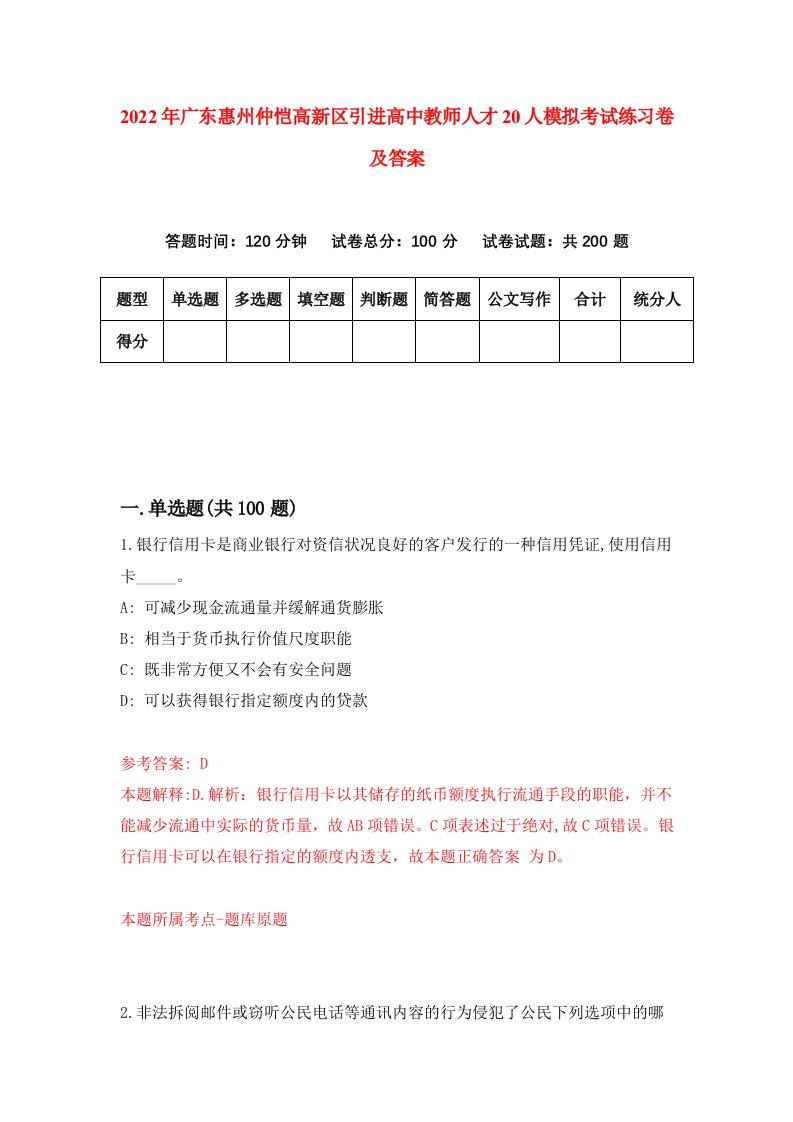 2022年广东惠州仲恺高新区引进高中教师人才20人模拟考试练习卷及答案

答题时间：120分钟　试卷总分：100分　试卷试题：共200题

| 题型 | 单选题 | 多选题 | 填空题 | 判断题 | 简答题 | 公文写作 | 合计 | 统分人 |
|---|---|---|---|---|---|---|---|---|
| 得分 | | | | | | | | |

一.单选题(共100题)

1.银行信用卡是商业银行对资信状况良好的客户发行的一种信用凭证,使用信用卡_____。

A: 可减少现金流通量并缓解通货膨胀

B: 相当于货币执行价值尺度职能

C: 既非常方便又不会有安全问题

D: 可以获得银行指定额度内的贷款

参考答案: D

本题解释:D.解析：银行信用卡以其储存的纸币额度执行流通手段的职能，并不能减少流通中实际的货币量，故AB项错误。C项表述过于绝对,故C项错误。银行信用卡可以在银行指定的额度内透支，故本题正确答案 为D。

本题所属考点-题库原题

2.非法拆阅邮件或窃听公民电话等通讯内容的行为侵犯了公民下列选项中的哪